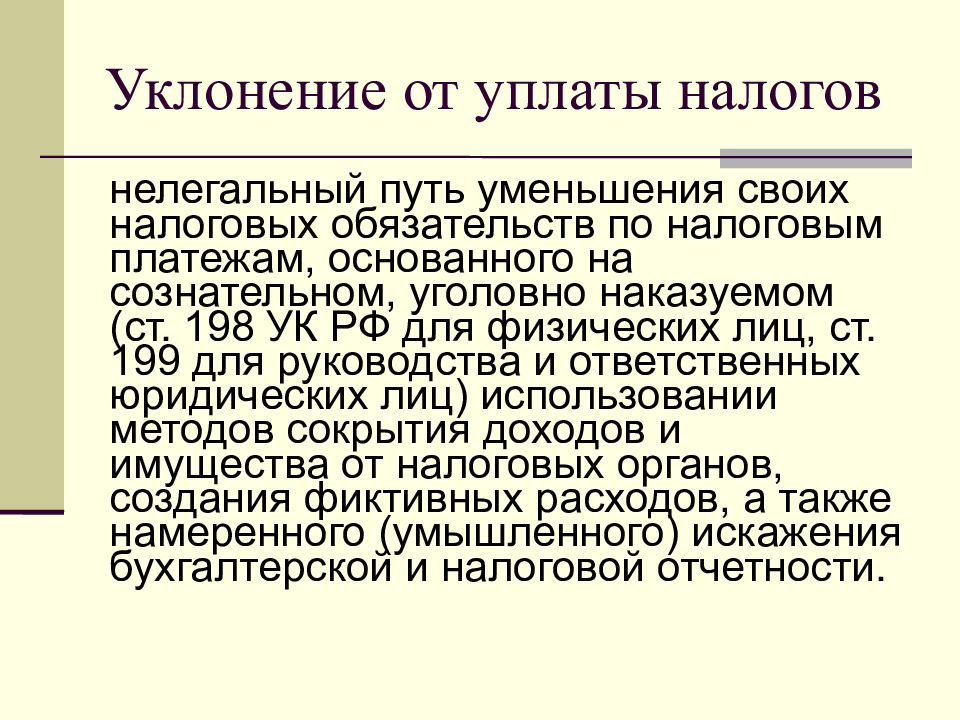 Уклонение от уплаты налогов

нелегальный путь уменьшения своих налоговых обязательств по налоговым платежам, основанного на сознательном, уголовно наказуемом (ст. 198 УК РФ для физических лиц, ст. 199 для руководства и ответственных юридических лиц) использовании методов сокрытия доходов и имущества от налоговых органов, создания фиктивных расходов, а также намеренного (умышленного) искажения бухгалтерской и налоговой отчетности.